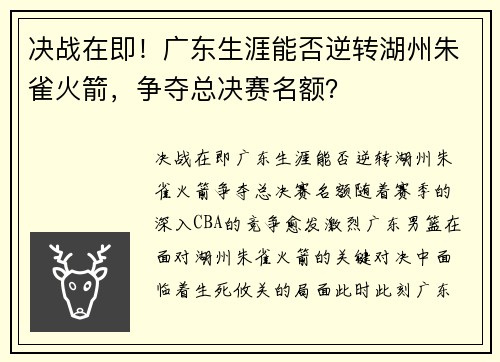 决战在即！广东生涯能否逆转湖州朱雀火箭，争夺总决赛名额？

决战在即广东生涯能否逆转湖州朱雀火箭争夺总决赛名额随着赛季的深入CBA的竞争愈发激烈广东男篮在面对湖州朱雀火箭的关键对决中面临着生死攸关的局面此时此刻广东